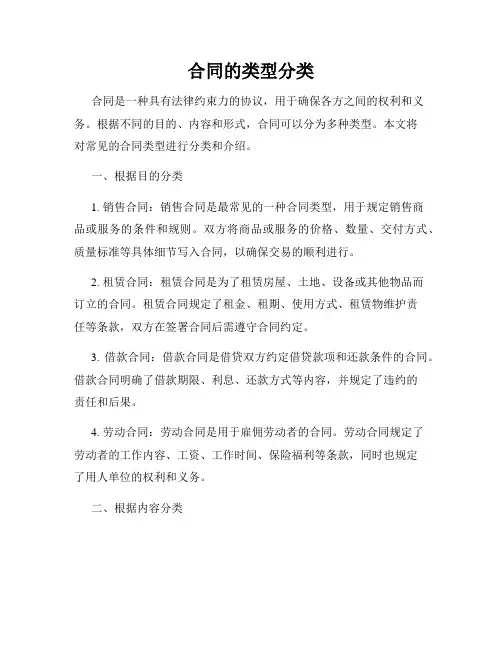 合同的类型分类

合同是一种具有法律约束力的协议，用于确保各方之间的权利和义务。根据不同的目的、内容和形式，合同可以分为多种类型。本文将对常见的合同类型进行分类和介绍。

一、根据目的分类

1. 销售合同：销售合同是最常见的一种合同类型，用于规定销售商品或服务的条件和规则。双方将商品或服务的价格、数量、交付方式、质量标准等具体细节写入合同，以确保交易的顺利进行。

2. 租赁合同：租赁合同是为了租赁房屋、土地、设备或其他物品而订立的合同。租赁合同规定了租金、租期、使用方式、租赁物维护责任等条款，双方在签署合同后需遵守合同约定。

3. 借款合同：借款合同是借贷双方约定借贷款项和还款条件的合同。借款合同明确了借款期限、利息、还款方式等内容，并规定了违约的责任和后果。

4. 劳动合同：劳动合同是用于雇佣劳动者的合同。劳动合同规定了劳动者的工作内容、工资、工作时间、保险福利等条款，同时也规定了用人单位的权利和义务。

二、根据内容分类